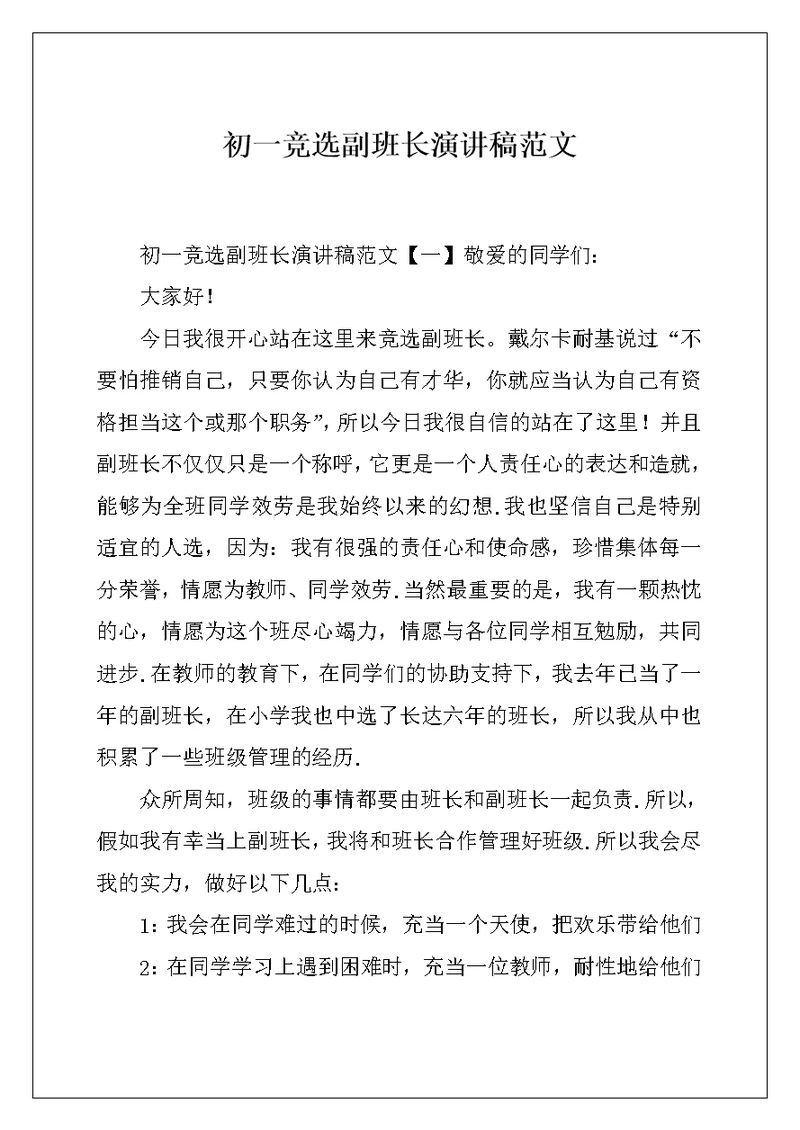 初一竞选副班长演讲稿范文

初一竞选副班长演讲稿范文【一】敬爱的同学们：

大家好！

今日我很开心站在这里来竞选副班长。戴尔卡耐基说过“不要怕推销自己，只要你认为自己有才华，你就应当认为自己有资格担当这个或那个职务”，所以今日我很自信的站在了这里！并且副班长不仅仅只是一个称呼，它更是一个人责任心的表达和造就，能够为全班同学效劳是我始终以来的幻想.我也坚信自己是特别适宜的人选，因为：我有很强的责任心和使命感，珍惜集体每一分荣誉，情愿为教师、同学效劳.当然最重要的是，我有一颗热忱的心，情愿为这个班尽心竭力，情愿与各位同学相互勉励，共同进步.在教师的教育下，在同学们的协助支持下，我去年已当了一年的副班长，在小学我也中选了长达六年的班长，所以我从中也积累了一些班级管理的经历.

众所周知，班级的事情都要由班长和副班长一起负责.所以，假如我有幸当上副班长，我将和班长合作管理好班级.所以我会尽我的实力，做好以下几点：

1：我会在同学难过的时候，充当一个天使，把欢乐带给他们

2：在同学学习上遇到困难时，充当一位教师，耐性地给他们